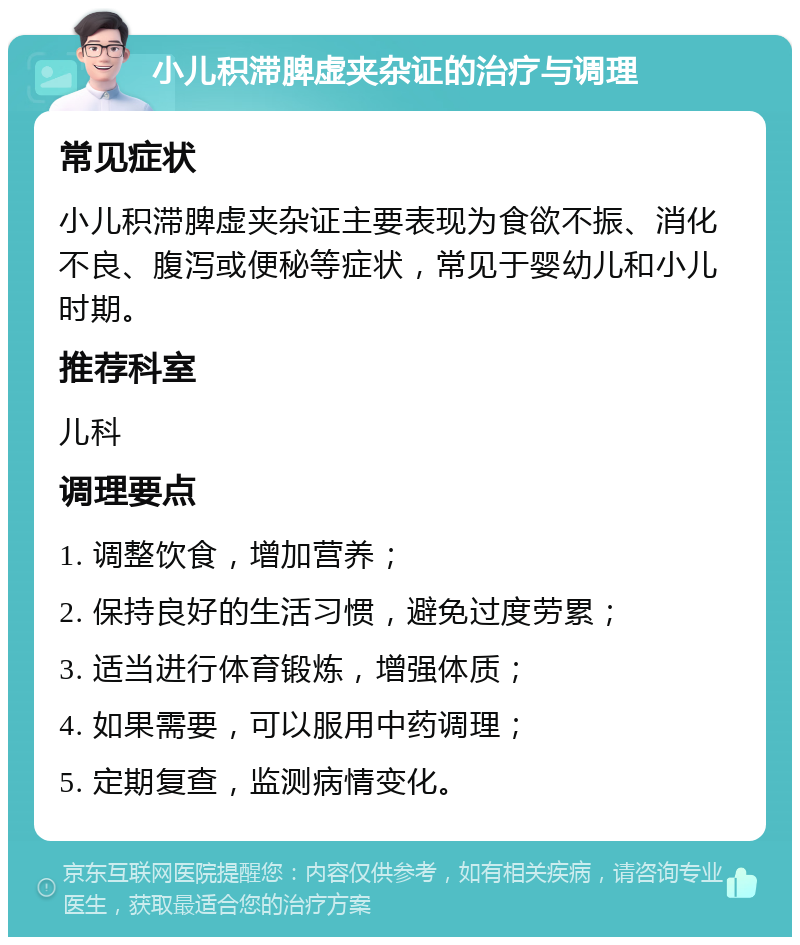 小儿积滞脾虚夹杂证的治疗与调理

常见症状

小儿积滞脾虚夹杂证主要表现为食欲不振、消化不良、腹泻或便秘等症状，常见于婴幼儿和小儿时期。

推荐科室

儿科

调理要点

1. 调整饮食，增加营养；

2. 保持良好的生活习惯，避免过度劳累；

3. 适当进行体育锻炼，增强体质；

4. 如果需要，可以服用中药调理；

5. 定期复查，监测病情变化。

京东互联网医院提醒您：内容仅供参考，如有相关疾病，请咨询专业医生，获取最适合您的治疗方案